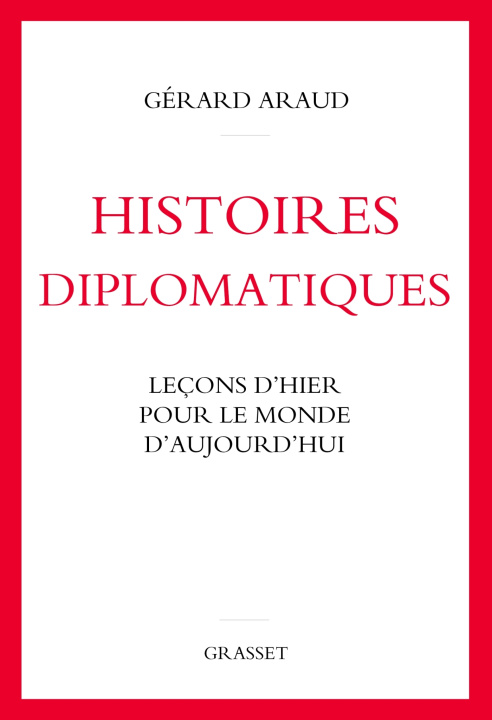 GÉRARD ARAUD

HISTOIRES DIPLOMATIQUES

LEÇONS D'HIER POUR LE MONDE D'AUJOURD'HUI

GRASSET